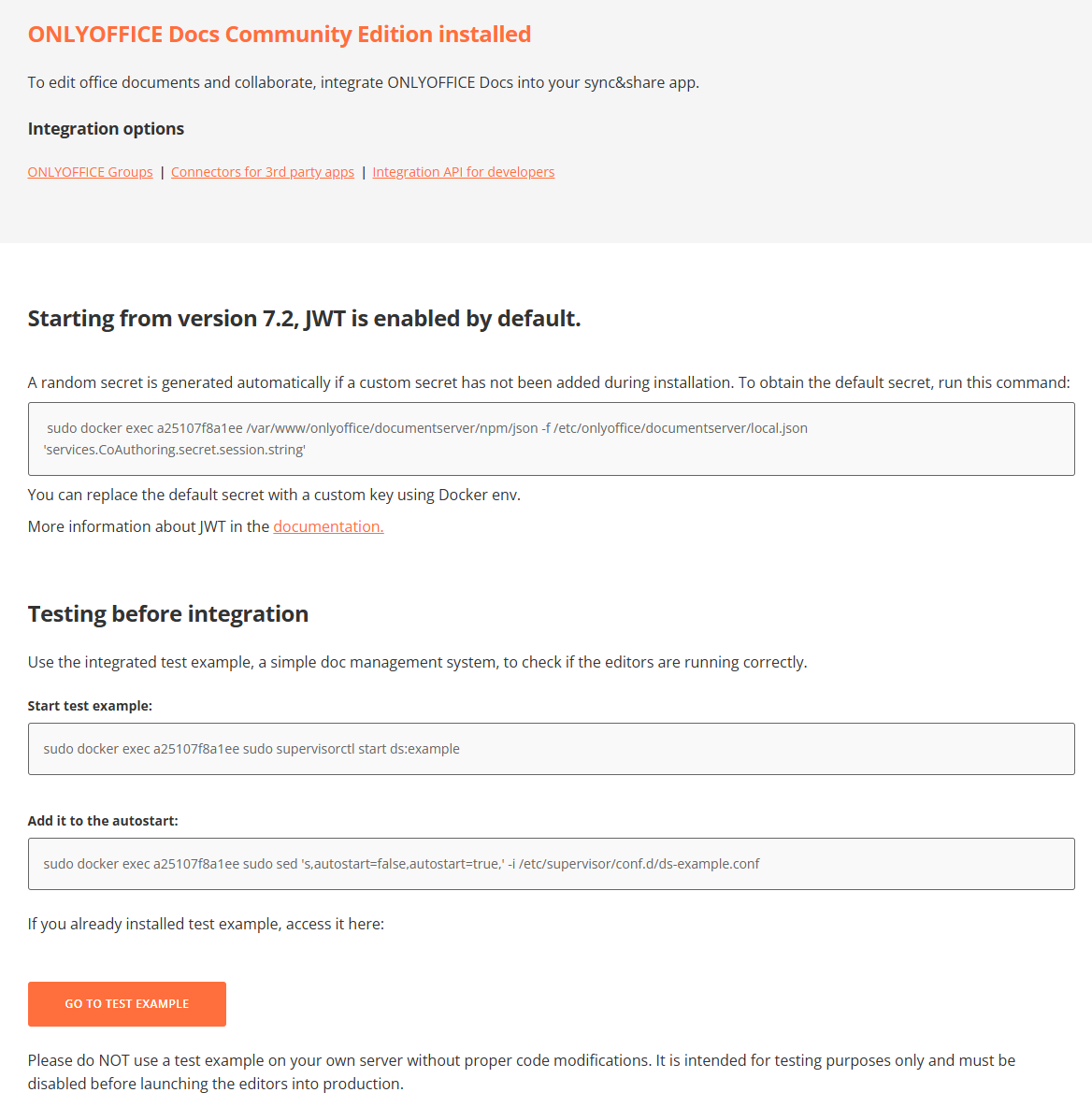 ONLYOFFICE Docs Community Edition installed

To edit office documents and collaborate, integrate ONLYOFFICE Docs into your sync&share app.

Integration options

ONLYOFFICE Groups | Connectors for 3rd party apps | Integration API for developers

Starting from version 7.2, JWT is enabled by default.

A random secret is generated automatically if a custom secret has not been added during installation. To obtain the default secret, run this command:

sudo docker exec a25107f8a1ee /var/www/onlyoffice/documentserver/npm/json -f /etc/onlyoffice/documentserver/local.json 'services.CoAuthoring.secret.session.string'

You can replace the default secret with a custom key using Docker env.

More information about JWT in the documentation.

Testing before integration

Use the integrated test example, a simple doc management system, to check if the editors are running correctly.

Start test example:

sudo docker exec a25107f8a1ee sudo supervisorctl start ds:example

Add it to the autostart:

sudo docker exec a25107f8a1ee sudo sed 's,autostart=false,autostart=true,' -i /etc/supervisor/conf.d/ds-example.conf

If you already installed test example, access it here:

GO TO TEST EXAMPLE

Please do NOT use a test example on your own server without proper code modifications. It is intended for testing purposes only and must be disabled before launching the editors into production.